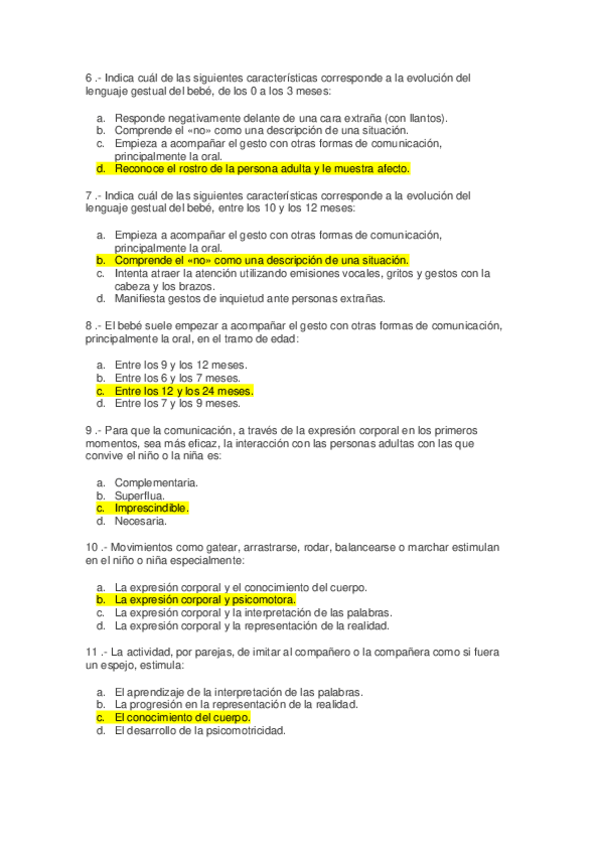 6 .- Indica cuál de las siguientes características corresponde a la evolución del lenguaje gestual del bebé, de los 0 a los 3 meses:

a. Responde negativamente delante de una cara extraña (con llantos).
b. Comprende el «no» como una descripción de una situación.
c. Empieza a acompañar el gesto con otras formas de comunicación, principalmente la oral.
d. Reconoce el rostro de la persona adulta y le muestra afecto.

7 .- Indica cuál de las siguientes características corresponde a la evolución del lenguaje gestual del bebé, entre los 10 y los 12 meses:

a. Empieza a acompañar el gesto con otras formas de comunicación, principalmente la oral.
b. Comprende el «no» como una descripción de una situación.
c. Intenta atraer la atención utilizando emisiones vocales, gritos y gestos con la cabeza y los brazos.
d. Manifiesta gestos de inquietud ante personas extrañas.

8 .- El bebé suele empezar a acompañar el gesto con otras formas de comunicación, principalmente la oral, en el tramo de edad:

a. Entre los 9 y los 12 meses.
b. Entre los 6 y los 7 meses.
c. Entre los 12 y los 24 meses.
d. Entre los 7 y los 9 meses.

9 .- Para que la comunicación, a través de la expresión corporal en los primeros momentos, sea más eficaz, la interacción con las personas adultas con las que convive el niño o la niña es:

a. Complementaria.
b. Superflua.
c. Imprescindible.
d. Necesaria.

10 .- Movimientos como gatear, arrastrarse, rodar, balancearse o marchar estimulan en el niño o niña especialmente:

a. La expresión corporal y el conocimiento del cuerpo.
b. La expresión corporal y psicomotora.
c. La expresión corporal y la interpretación de las palabras.
d. La expresión corporal y la representación de la realidad.

11 .- La actividad, por parejas, de imitar al compañero o la compañera como si fuera un espejo, estimula:

a. El aprendizaje de la interpretación de las palabras.
b. La progresión en la representación de la realidad.
c. El conocimiento del cuerpo.
d. El desarrollo de la psicomotricidad.